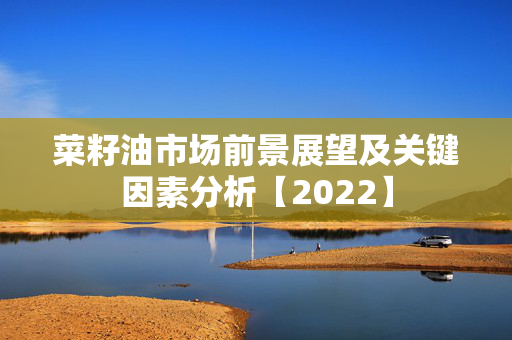 菜籽油市场前景展望及关键因素分析【2022】